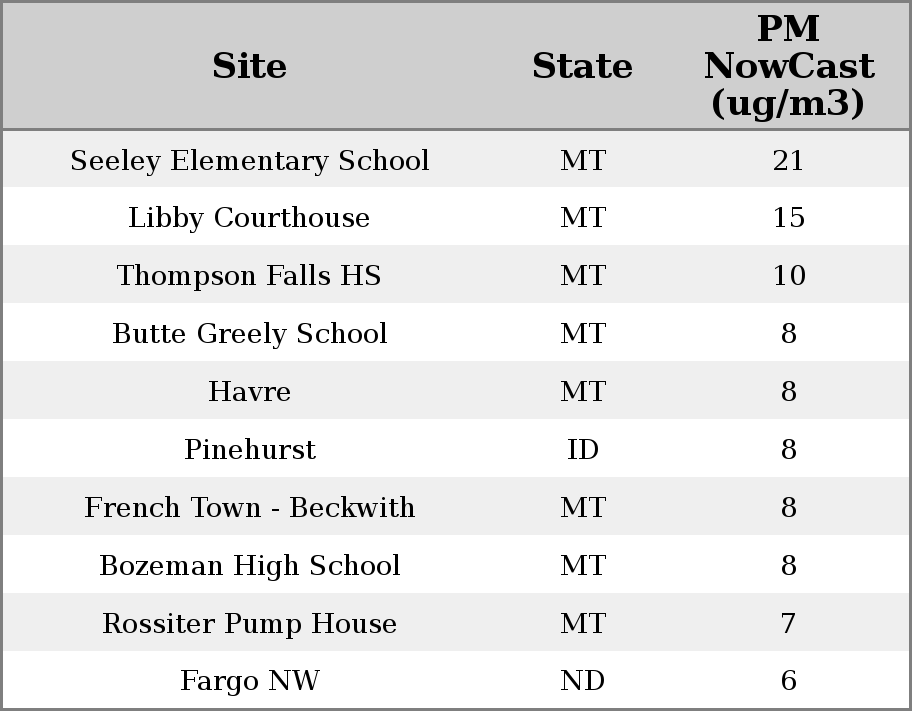 | Site | State | PM NowCast (ug/m3) |
|---|---|---|
| Seeley Elementary School | MT | 21 |
| Libby Courthouse | MT | 15 |
| Thompson Falls HS | MT | 10 |
| Butte Greely School | MT | 8 |
| Havre | MT | 8 |
| Pinehurst | ID | 8 |
| French Town - Beckwith | MT | 8 |
| Bozeman High School | MT | 8 |
| Rossiter Pump House | MT | 7 |
| Fargo NW | ND | 6 |